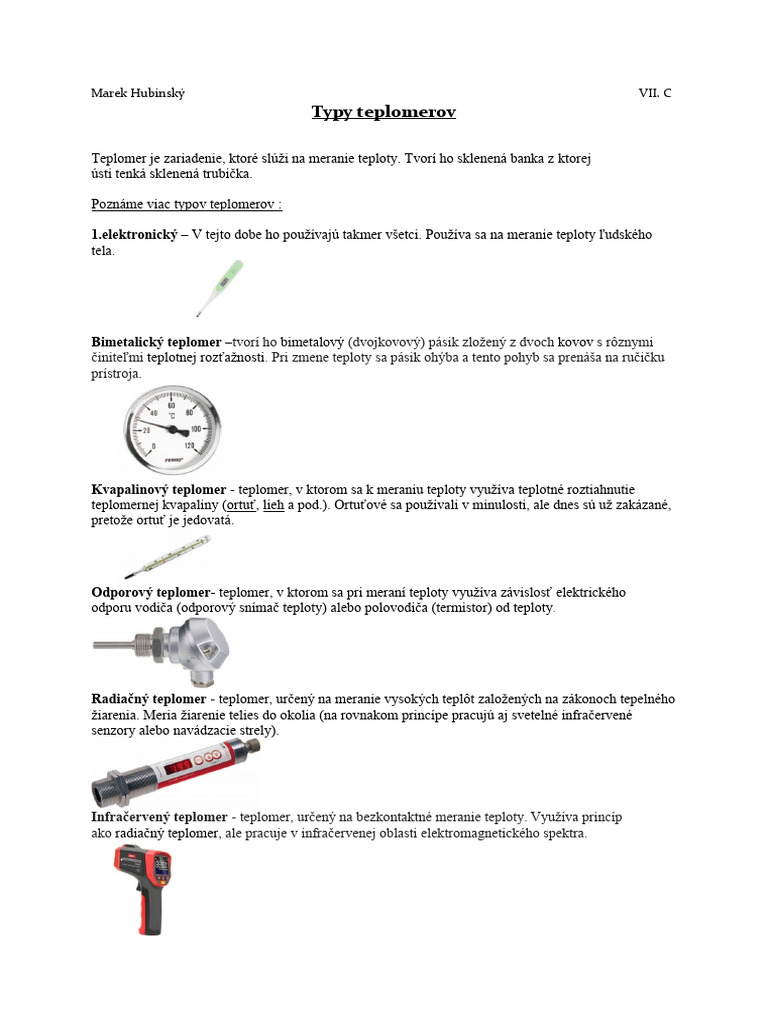 Marek Hubinský VII. C

Typy teplomerov

Teplomer je zariadenie, ktoré slúži na meranie teploty. Tvorí ho sklenená banka z ktorej ústi tenká sklenená trubička.

Poznáme viac typov teplomerov :

1.elektronický – V tejto dobe ho používajú takmer všetci. Používa sa na meranie teploty ľudského tela.

Bimetalický teplomer –tvorí ho bimetalový (dvojkovový) pásik zložený z dvoch kovov s rôznymi činiteľmi teplotnej rozťažnosti. Pri zmene teploty sa pásik ohýba a tento pohyb sa prenáša na ručičku prístroja.

0 20 40 60 80 100 120 °C FERRO

Kvapalinový teplomer - teplomer, v ktorom sa k meraniu teploty využíva teplotné roztiahnutie teplomernej kvapaliny (ortuť, lieh a pod.). Ortuťové sa používali v minulosti, ale dnes sú už zakázané, pretože ortuť je jedovatá.

Odporový teplomer- teplomer, v ktorom sa pri meraní teploty využíva závislosť elektrického odporu vodiča (odporový snímač teploty) alebo polovodiča (termistor) od teploty.

Radiačný teplomer - teplomer, určený na meranie vysokých teplôt založených na zákonoch tepelného žiarenia. Meria žiarenie telies do okolia (na rovnakom princípe pracujú aj svetelné infračervené senzory alebo navádzacie strely).

Infračervený teplomer - teplomer, určený na bezkontaktné meranie teploty. Využíva princíp ako radiačný teplomer, ale pracuje v infračervenej oblasti elektromagnetického spektra.